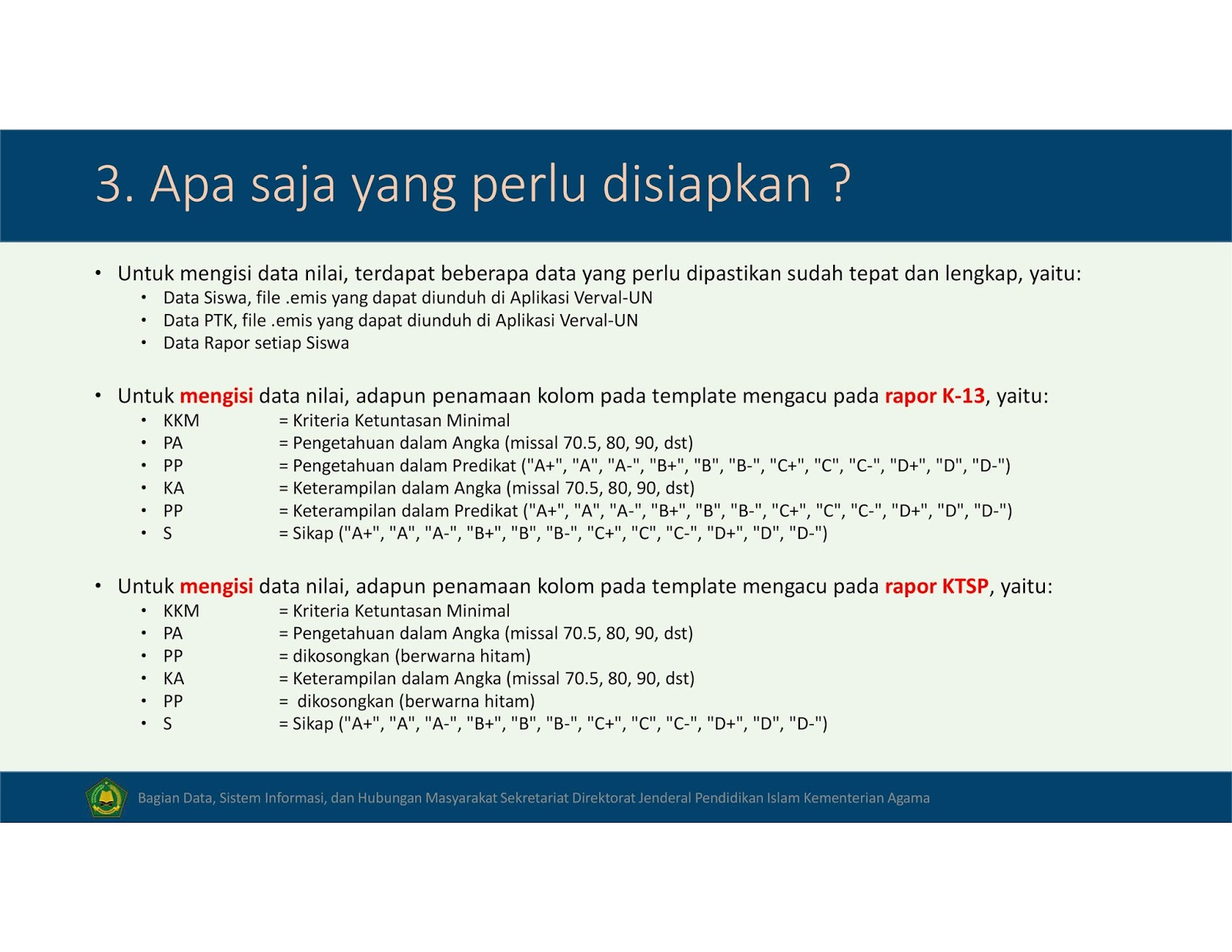 3. Apa saja yang perlu disiapkan ?

• Untuk mengisi data nilai, terdapat beberapa data yang perlu dipastikan sudah tepat dan lengkap, yaitu:
  • Data Siswa, file .emis yang dapat diunduh di Aplikasi Verval-UN
  • Data PTK, file .emis yang dapat diunduh di Aplikasi Verval-UN
  • Data Rapor setiap Siswa

• Untuk mengisi data nilai, adapun penamaan kolom pada template mengacu pada rapor K-13, yaitu:
  • KKM = Kriteria Ketuntasan Minimal
  • PA = Pengetahuan dalam Angka (missal 70.5, 80, 90, dst)
  • PP = Pengetahuan dalam Predikat ("A+", "A", "A-", "B+", "B", "B-", "C+", "C", "C-", "D+", "D", "D-")
  • KA = Keterampilan dalam Angka (missal 70.5, 80, 90, dst)
  • PP = Keterampilan dalam Predikat ("A+", "A", "A-", "B+", "B", "B-", "C+", "C", "C-", "D+", "D", "D-")
  • S = Sikap ("A+", "A", "A-", "B+", "B", "B-", "C+", "C", "C-", "D+", "D", "D-")

• Untuk mengisi data nilai, adapun penamaan kolom pada template mengacu pada rapor KTSP, yaitu:
  • KKM = Kriteria Ketuntasan Minimal
  • PA = Pengetahuan dalam Angka (missal 70.5, 80, 90, dst)
  • PP = dikosongkan (berwarna hitam)
  • KA = Keterampilan dalam Angka (missal 70.5, 80, 90, dst)
  • PP = dikosongkan (berwarna hitam)
  • S = Sikap ("A+", "A", "A-", "B+", "B", "B-", "C+", "C", "C-", "D+", "D", "D-")

Bagian Data, Sistem Informasi, dan Hubungan Masyarakat Sekretariat Direktorat Jenderal Pendidikan Islam Kementerian Agama